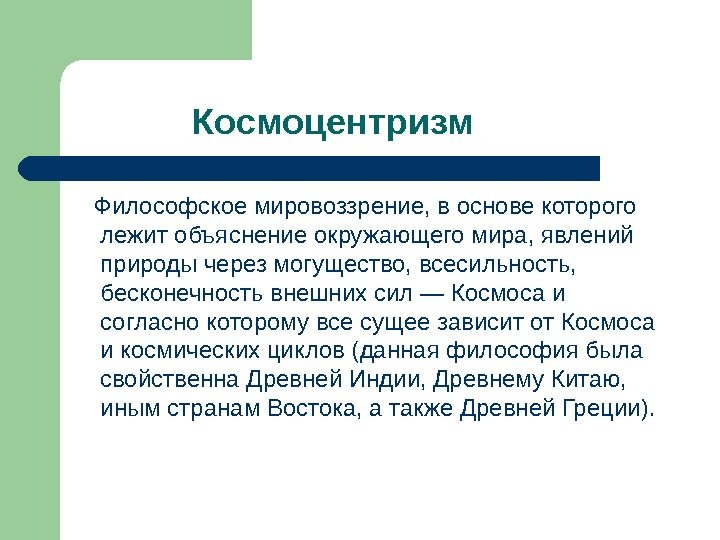 Космоцентризм

Философское мировоззрение, в основе которого лежит объяснение окружающего мира, явлений природы через могущество, всесильность, бесконечность внешних сил — Космоса и согласно которому все сущее зависит от Космоса и космических циклов (данная философия была свойственна Древней Индии, Древнему Китаю, иным странам Востока, а также Древней Греции).